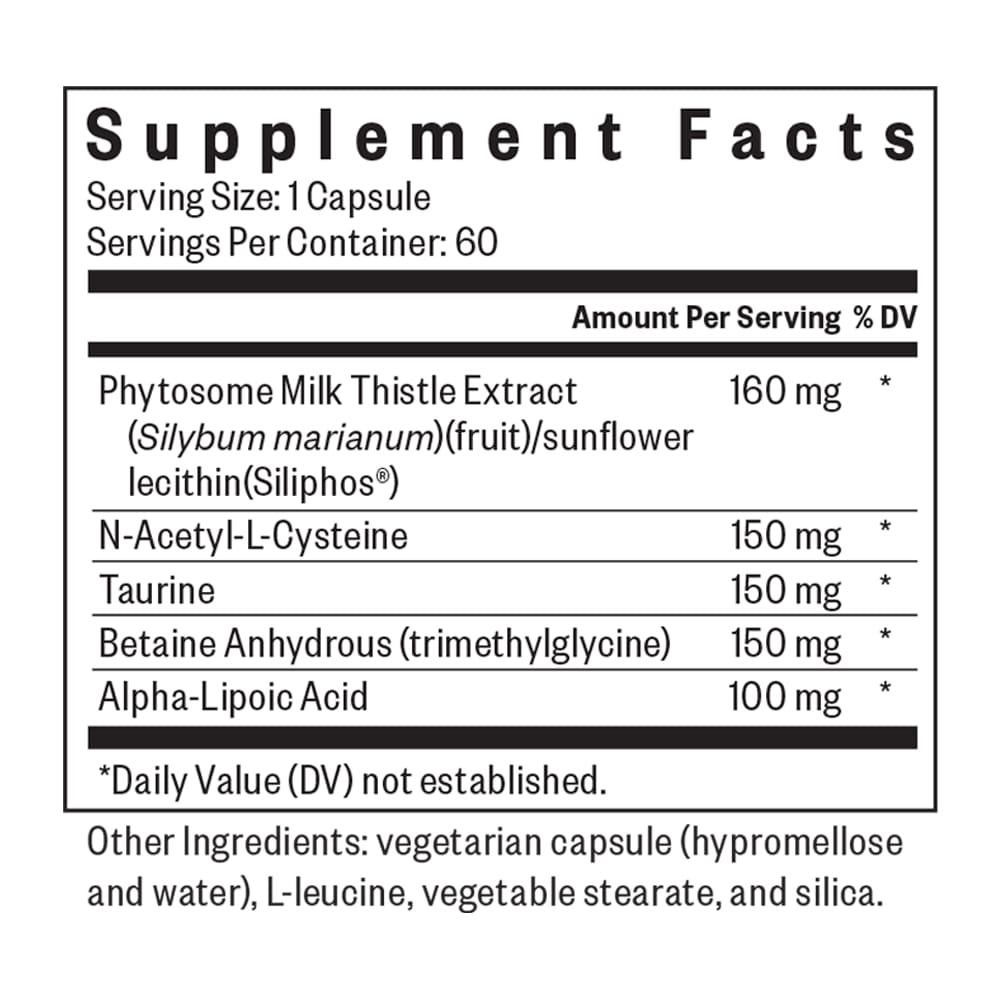 Supplement Facts
Serving Size: 1 Capsule
Servings Per Container: 60

|  | Amount Per Serving | % DV |
|---|---|---|
| Phytosome Milk Thistle Extract (Silybum marianum)(fruit)/sunflower lecithin(Siliphos®) | 160 mg | * |
| N-Acetyl-L-Cysteine | 150 mg | * |
| Taurine | 150 mg | * |
| Betaine Anhydrous (trimethylglycine) | 150 mg | * |
| Alpha-Lipoic Acid | 100 mg | * |

*Daily Value (DV) not established.

Other Ingredients: vegetarian capsule (hypromellose and water), L-leucine, vegetable stearate, and silica.